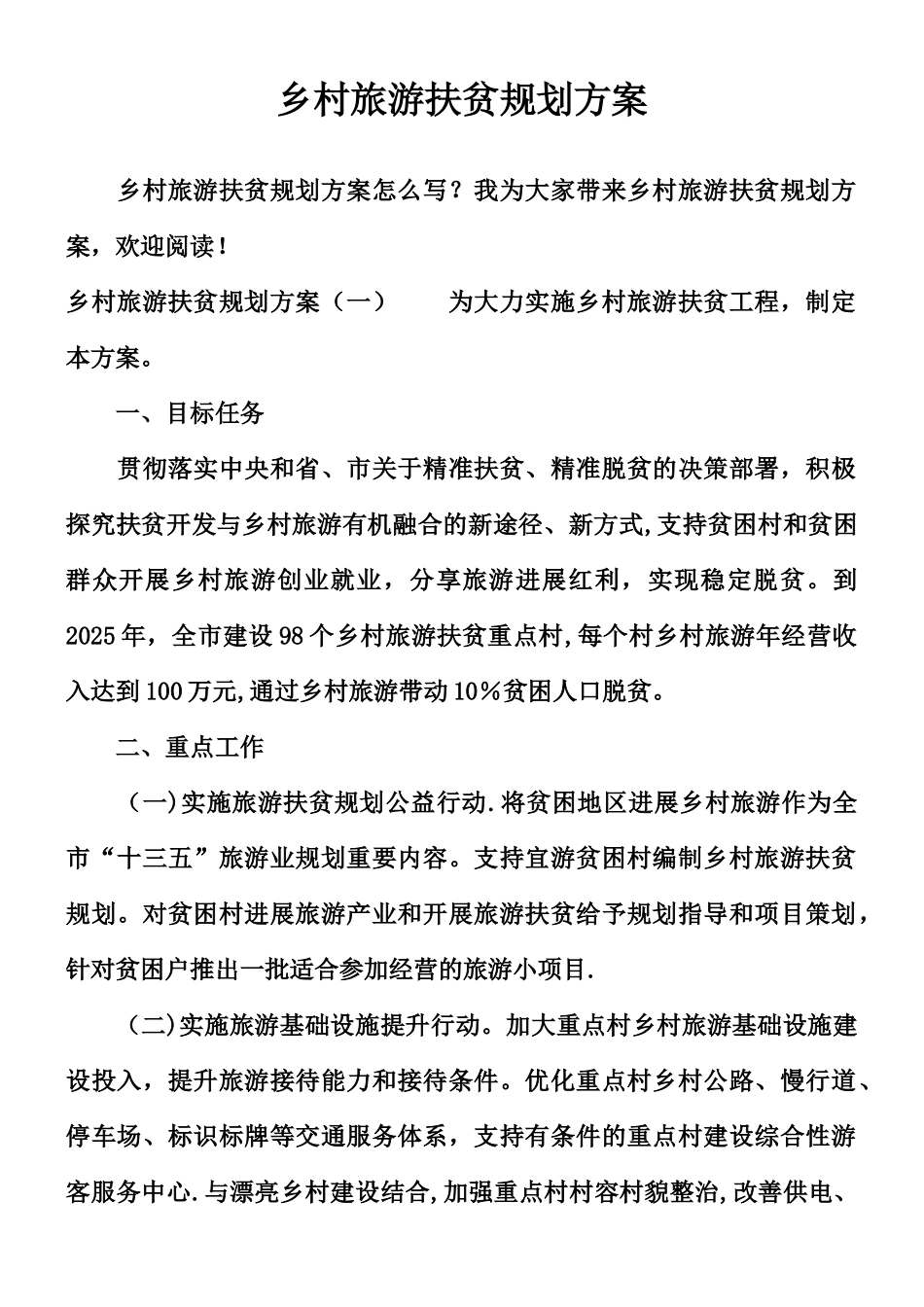 乡村旅游扶贫规划方案

乡村旅游扶贫规划方案怎么写？我为大家带来乡村旅游扶贫规划方案，欢迎阅读！

乡村旅游扶贫规划方案（一）　　为大力实施乡村旅游扶贫工程，制定本方案。

一、目标任务

贯彻落实中央和省、市关于精准扶贫、精准脱贫的决策部署，积极探究扶贫开发与乡村旅游有机融合的新途径、新方式,支持贫困村和贫困群众开展乡村旅游创业就业，分享旅游进展红利，实现稳定脱贫。到2025年，全市建设98个乡村旅游扶贫重点村,每个村乡村旅游年经营收入达到100万元,通过乡村旅游带动10%贫困人口脱贫。

二、重点工作

（一)实施旅游扶贫规划公益行动.将贫困地区进展乡村旅游作为全市“十三五”旅游业规划重要内容。支持宜游贫困村编制乡村旅游扶贫规划。对贫困村进展旅游产业和开展旅游扶贫给予规划指导和项目策划，针对贫困户推出一批适合参加经营的旅游小项目.

（二)实施旅游基础设施提升行动。加大重点村乡村旅游基础设施建设投入，提升旅游接待能力和接待条件。优化重点村乡村公路、慢行道、停车场、标识标牌等交通服务体系，支持有条件的重点村建设综合性游客服务中心.与漂亮乡村建设结合,加强重点村村容村貌整治,改善供电、